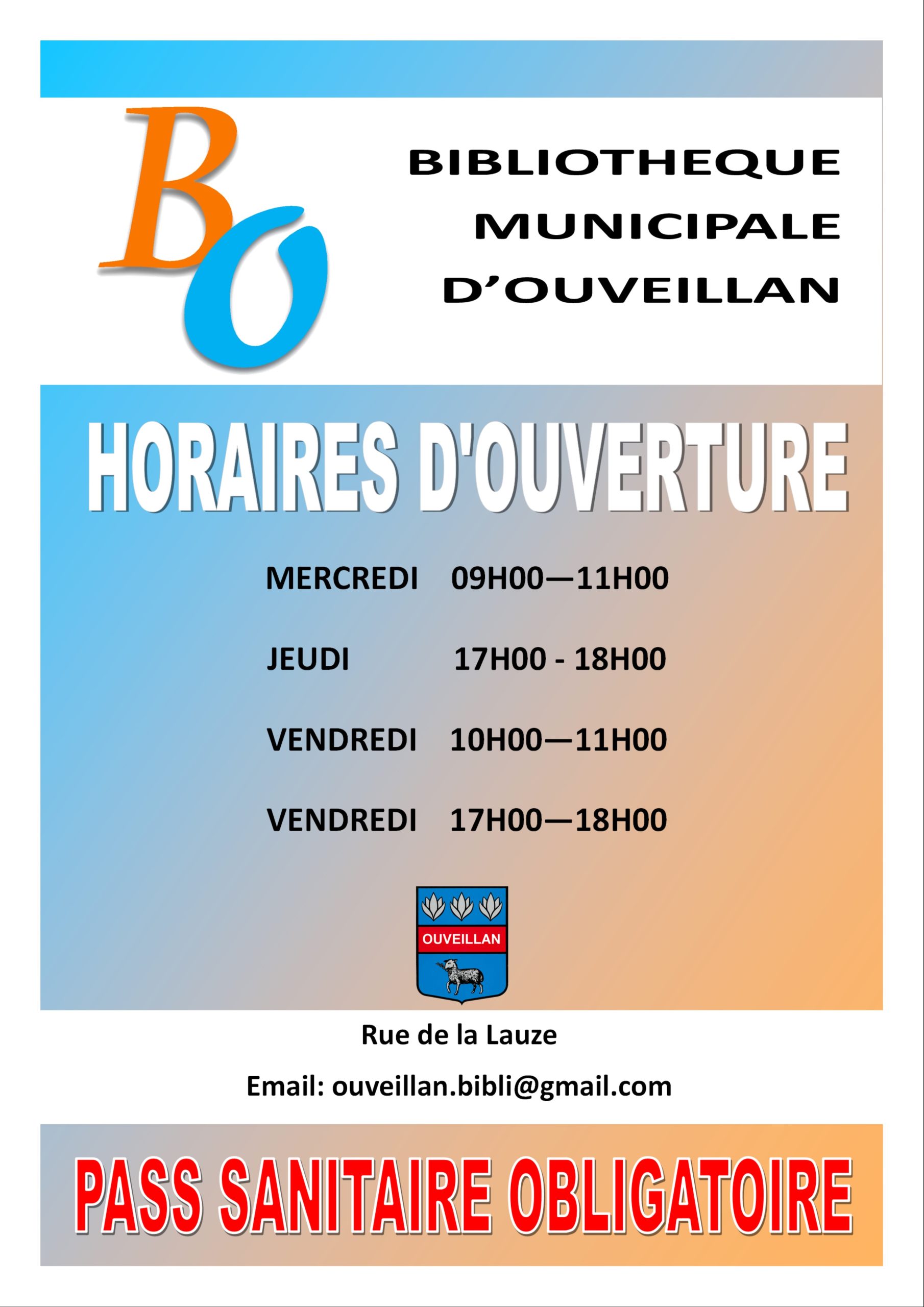 BO

BIBLIOTHEQUE
MUNICIPALE
D'OUVEILLAN

HORAIRES D'OUVERTURE

MERCREDI 09H00—11H00

JEUDI 17H00 - 18H00

VENDREDI 10H00—11H00

VENDREDI 17H00—18H00

OUVEILLAN

Rue de la Lauze

Email: ouveillan.bibli@gmail.com

PASS SANITAIRE OBLIGATOIRE